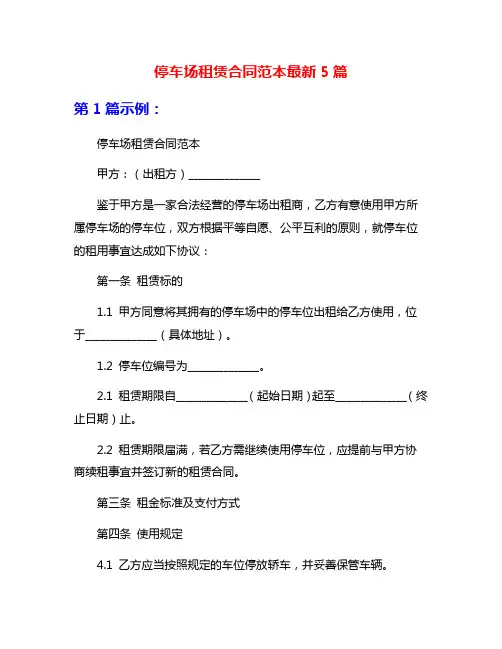 停车场租赁合同范本最新 5 篇

第 1 篇示例：

停车场租赁合同范本

甲方：（出租方）______________

鉴于甲方是一家合法经营的停车场出租商，乙方有意使用甲方所属停车场的停车位，双方根据平等自愿、公平互利的原则，就停车位的租用事宜达成如下协议：

第一条 租赁标的

1.1 甲方同意将其拥有的停车场中的停车位出租给乙方使用，位于______________（具体地址）。

1.2 停车位编号为______________。

2.1 租赁期限自______________（起始日期）起至______________（终止日期）止。

2.2 租赁期限届满，若乙方需继续使用停车位，应提前与甲方协商续租事宜并签订新的租赁合同。

第三条 租金标准及支付方式

第四条 使用规定

4.1 乙方应当按照规定的车位停放轿车，并妥善保管车辆。